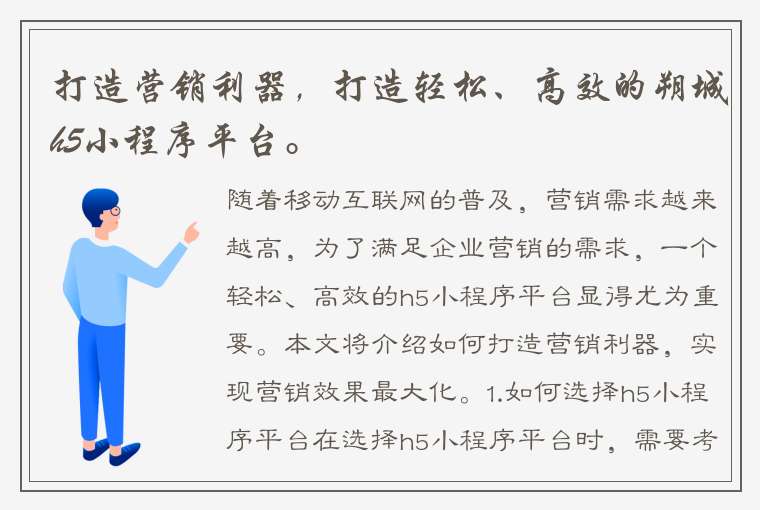 打造营销利器，打造轻松、高效的朔城h5小程序平台。

随着移动互联网的普及，营销需求越来越高，为了满足企业营销的需求，一个轻松、高效的h5小程序平台显得尤为重要。本文将介绍如何打造营销利器，实现营销效果最大化。1.如何选择h5小程序平台在选择h5小程序平台时，需要考